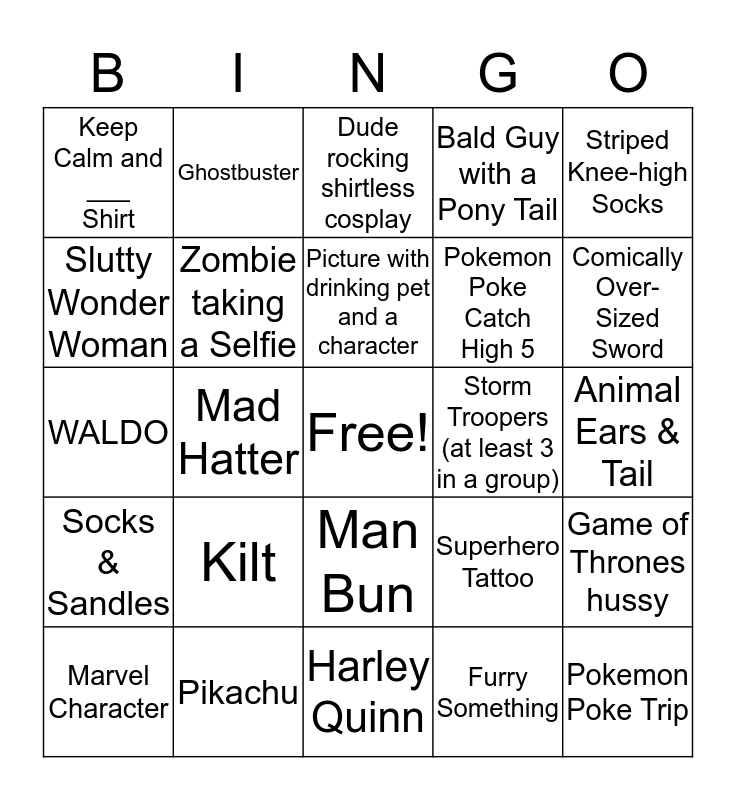 | B | I | N | G | O |
|---|---|---|---|---|
| Keep Calm and ___ Shirt | Ghostbuster | Dude rocking shirtless cosplay | Bald Guy with a Pony Tail | Striped Knee-high Socks |
| Slutty Wonder Woman | Zombie taking a Selfie | Picture with drinking pet and a character | Pokemon Poke Catch High 5 | Comically Over-Sized Sword |
| WALDO | Mad Hatter | Free! | Storm Troopers (at least 3 in a group) | Animal Ears & Tail |
| Socks & Sandles | Kilt | Man Bun | Superhero Tattoo | Game of Thrones hussy |
| Marvel Character | Pikachu | Harley Quinn | Furry Something | Pokemon Poke Trip |